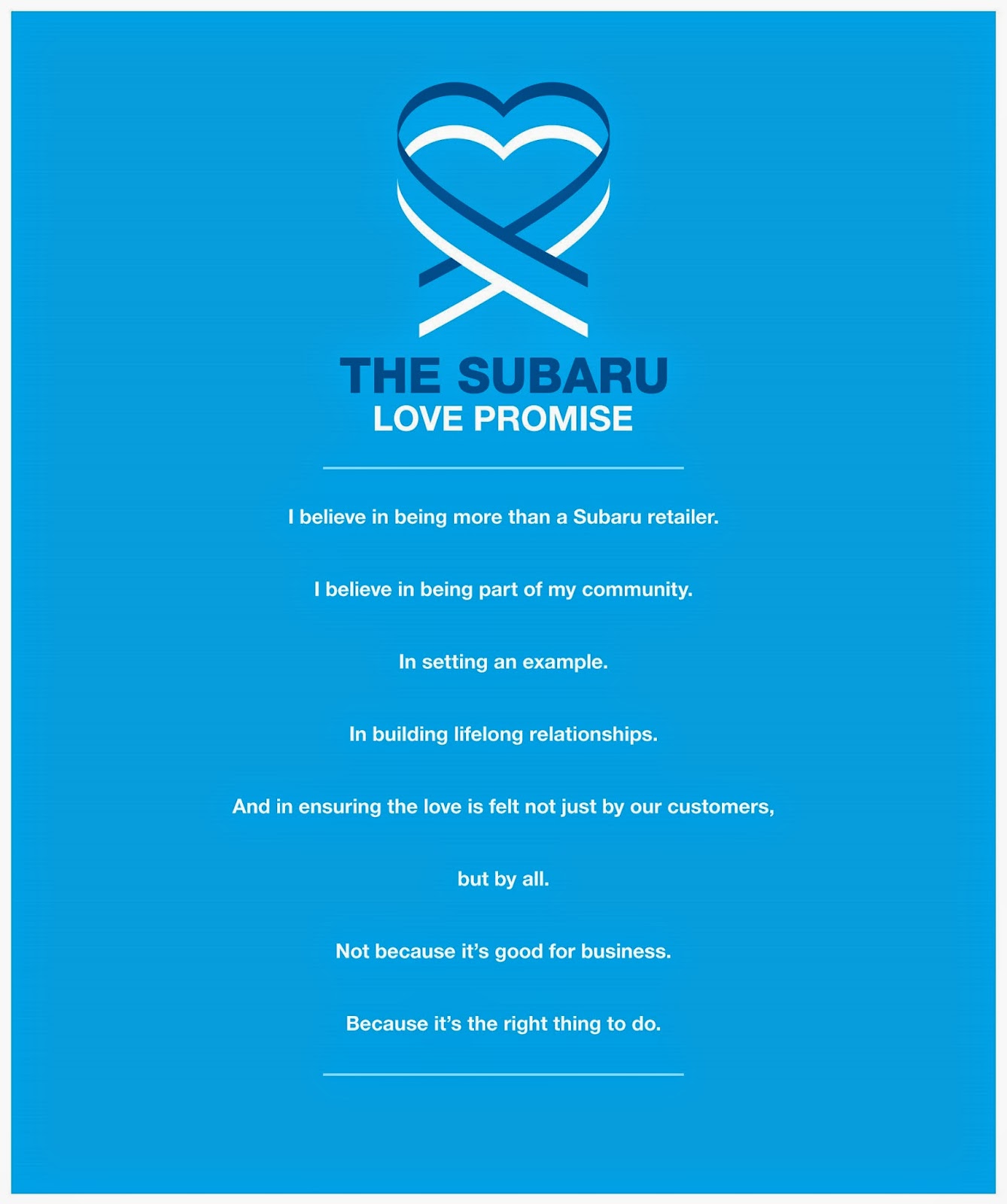 THE SUBARU
LOVE PROMISE

I believe in being more than a Subaru retailer.

I believe in being part of my community.

In setting an example.

In building lifelong relationships.

And in ensuring the love is felt not just by our customers,

but by all.

Not because it's good for business.

Because it's the right thing to do.